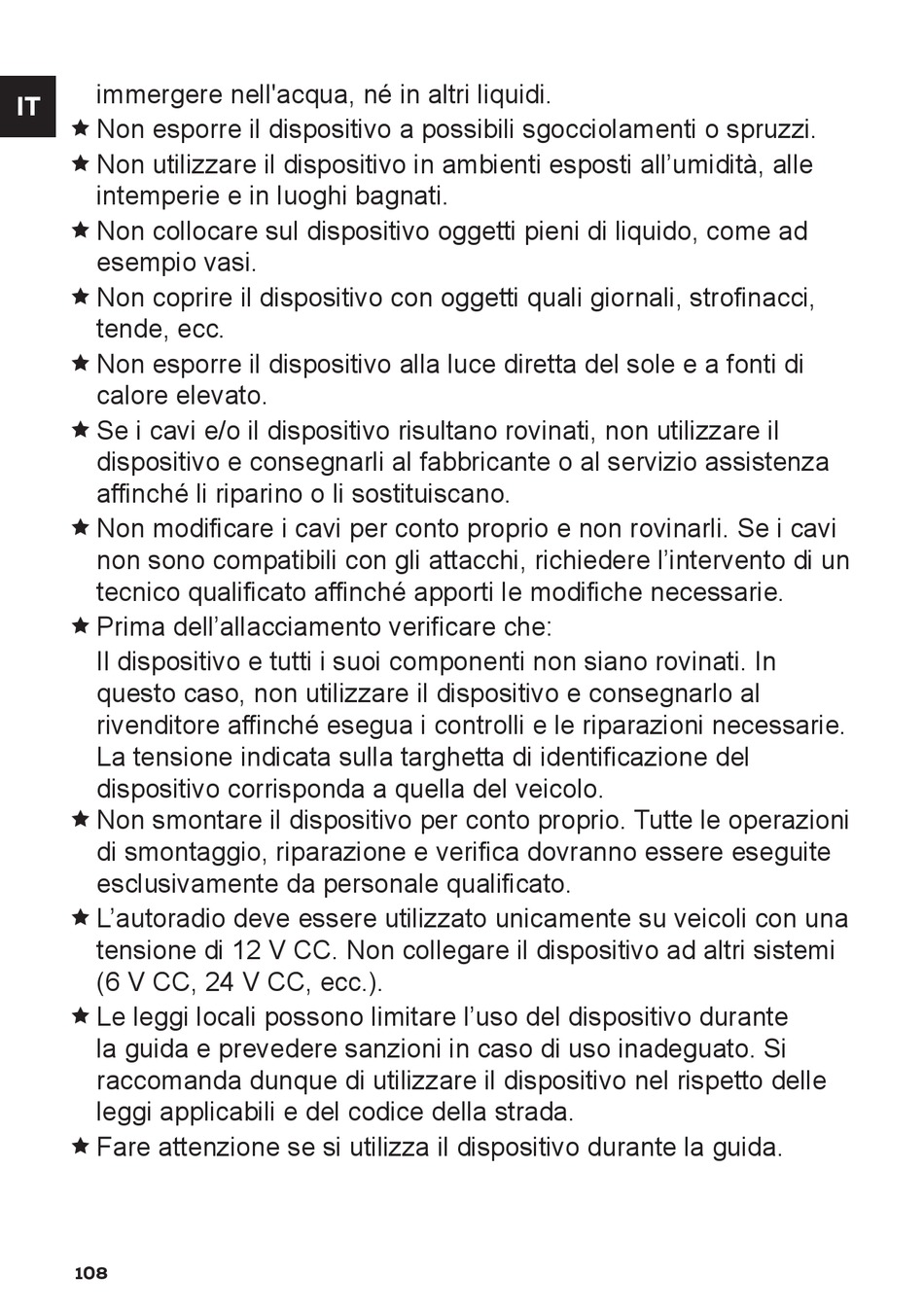 IT

immergere nell'acqua, né in altri liquidi.

★ Non esporre il dispositivo a possibili sgocciolamenti o spruzzi.

★ Non utilizzare il dispositivo in ambienti esposti all’umidità, alle intemperie e in luoghi bagnati.

★ Non collocare sul dispositivo oggetti pieni di liquido, come ad esempio vasi.

★ Non coprire il dispositivo con oggetti quali giornali, strofinacci, tende, ecc.

★ Non esporre il dispositivo alla luce diretta del sole e a fonti di calore elevato.

★ Se i cavi e/o il dispositivo risultano rovinati, non utilizzare il dispositivo e consegnarli al fabbricante o al servizio assistenza affinché li riparino o li sostituiscano.

★ Non modificare i cavi per conto proprio e non rovinarli. Se i cavi non sono compatibili con gli attacchi, richiedere l’intervento di un tecnico qualificato affinché apporti le modifiche necessarie.

★ Prima dell’allacciamento verificare che:

Il dispositivo e tutti i suoi componenti non siano rovinati. In questo caso, non utilizzare il dispositivo e consegnarlo al rivenditore affinché esegua i controlli e le riparazioni necessarie. La tensione indicata sulla targhetta di identificazione del dispositivo corrisponda a quella del veicolo.

★ Non smontare il dispositivo per conto proprio. Tutte le operazioni di smontaggio, riparazione e verifica dovranno essere eseguite esclusivamente da personale qualificato.

★ L’autoradio deve essere utilizzato unicamente su veicoli con una tensione di 12 V CC. Non collegare il dispositivo ad altri sistemi (6 V CC, 24 V CC, ecc.).

★ Le leggi locali possono limitare l’uso del dispositivo durante la guida e prevedere sanzioni in caso di uso inadeguato. Si raccomanda dunque di utilizzare il dispositivo nel rispetto delle leggi applicabili e del codice della strada.

★ Fare attenzione se si utilizza il dispositivo durante la guida.

108